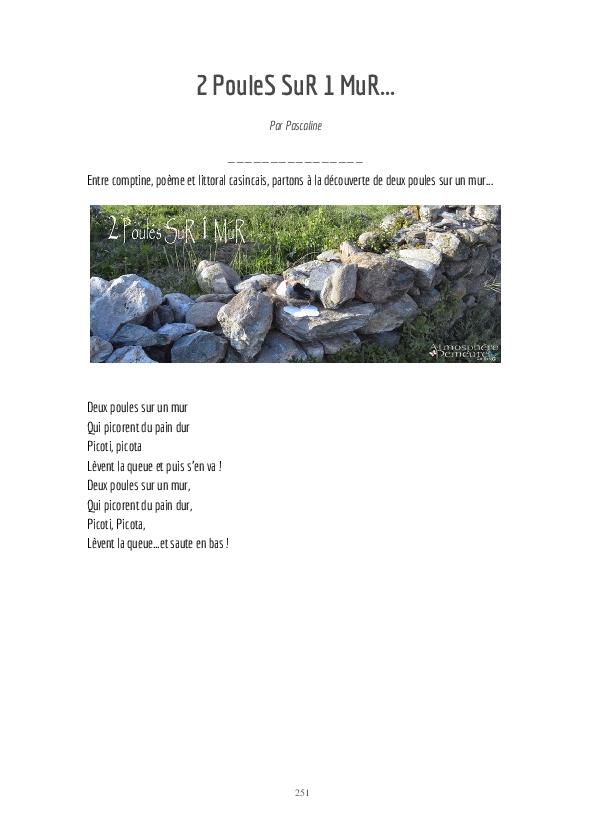 2 PouleS SuR 1 MuR...

Par Pascaline

_______________

Entre comptine, poème et littoral casincais, partons à la découverte de deux poules sur un mur...

2 Poules SuR 1 MuR

Atmosphère Demeure

Deux poules sur un mur
Qui picorent du pain dur
Picoti, picota
Lèvent la queue et puis s'en va !
Deux poules sur un mur,
Qui picorent du pain dur,
Picoti, Picota,
Lèvent la queue...et saute en bas !

251